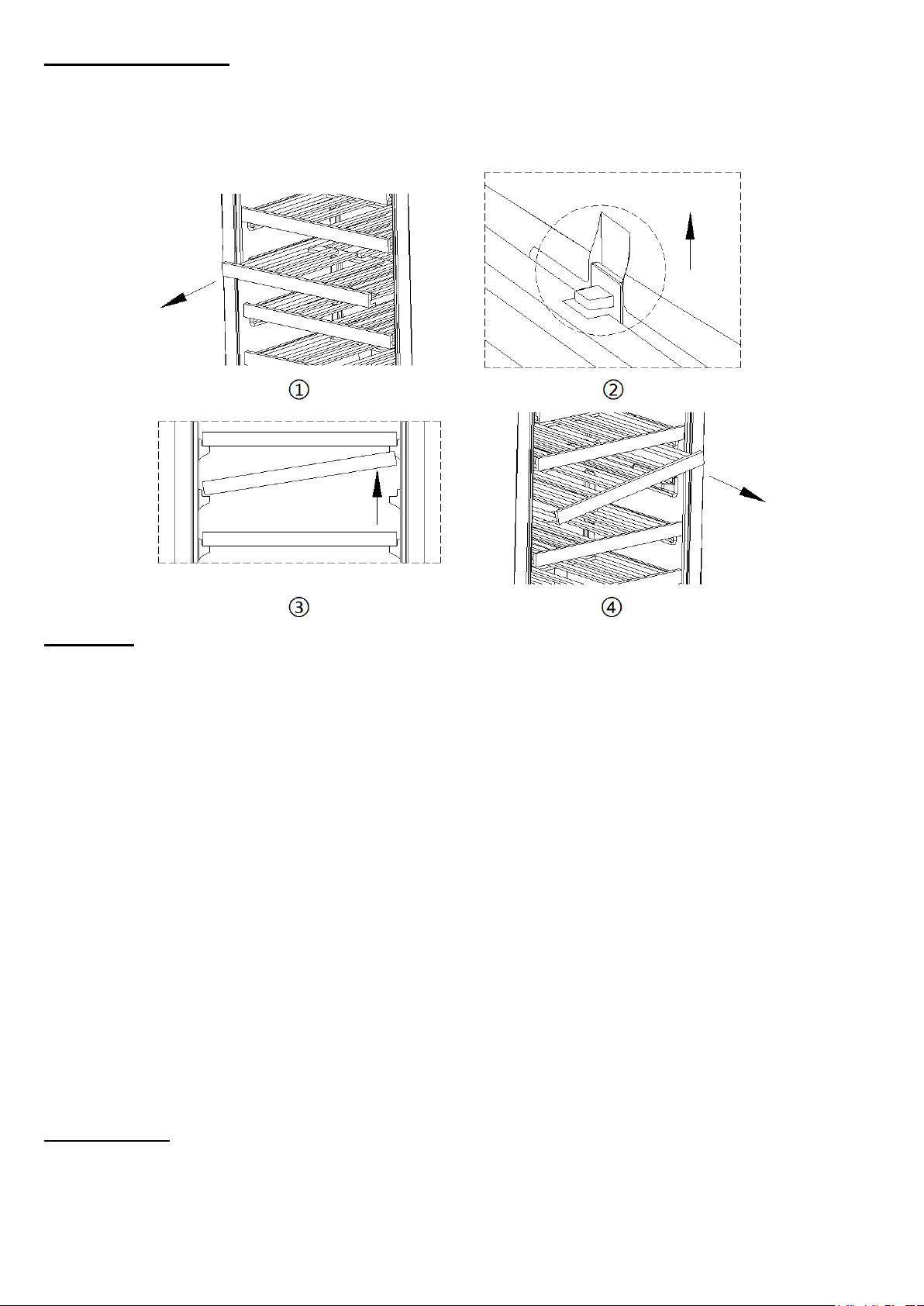 ①

②

③

④